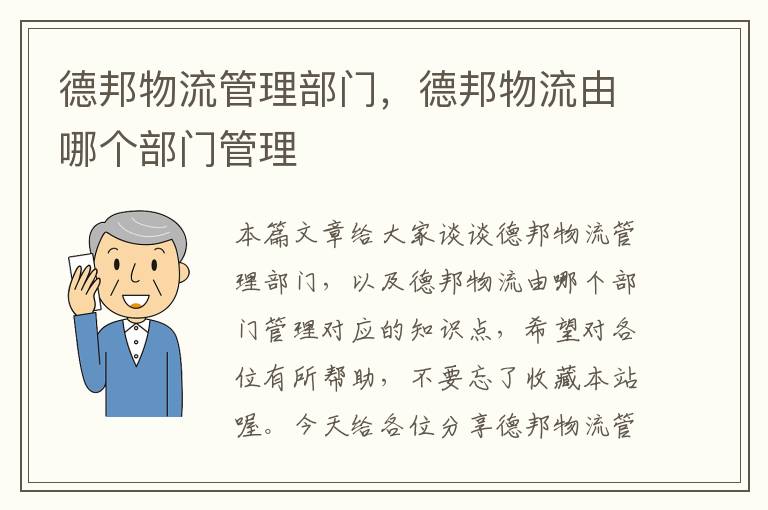 德邦物流管理部门，德邦物流由哪个部门管理

本篇文章给大家谈谈德邦物流管理部门，以及德邦物流由哪个部门管理对应的知识点，希望对各位有所帮助，不要忘了收藏本站喔。今天给各位分享德邦物流管